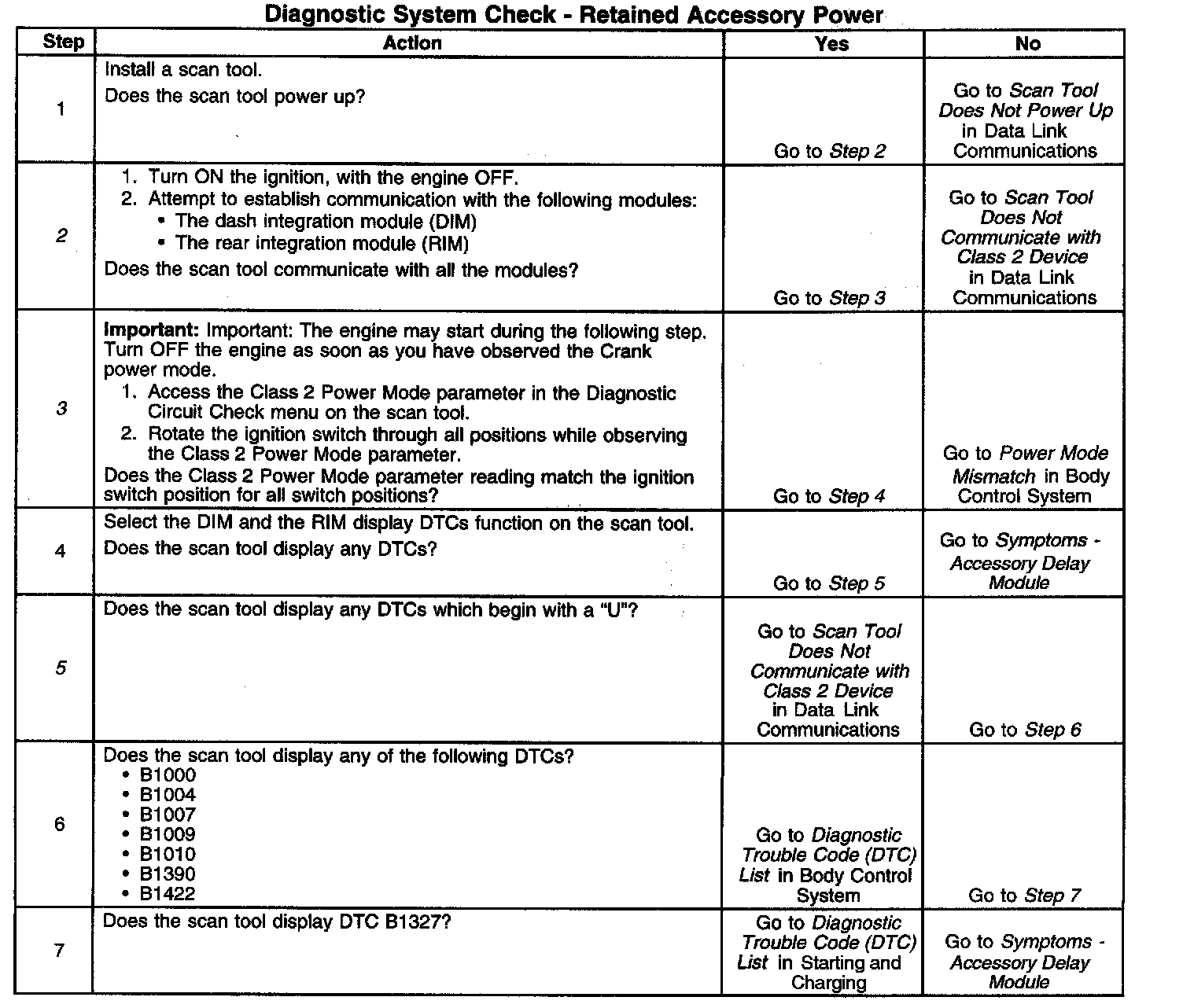 Diagnostic System Check - Retained Accessory Power

| Step | Action | Yes | No |
|---|---|---|---|
| 1 | Install a scan tool. Does the scan tool power up? | Go to Step 2 | Go to Scan Tool Does Not Power Up in Data Link Communications |
| 2 | 1. Turn ON the ignition, with the engine OFF. 2. Attempt to establish communication with the following modules: • The dash integration module (DIM) • The rear integration module (RIM) Does the scan tool communicate with all the modules? | Go to Step 3 | Go to Scan Tool Does Not Communicate with Class 2 Device in Data Link Communications |
| 3 | Important: Important: The engine may start during the following step. Turn OFF the engine as soon as you have observed the Crank power mode. 1. Access the Class 2 Power Mode parameter in the Diagnostic Circuit Check menu on the scan tool. 2. Rotate the ignition switch through all positions while observing the Class 2 Power Mode parameter. Does the Class 2 Power Mode parameter reading match the ignition switch position for all switch positions? | Go to Step 4 | Go to Power Mode Mismatch in Body Control System |
| 4 | Select the DIM and the RIM display DTCs function on the scan tool. Does the scan tool display any DTCs? | Go to Step 5 | Go to Symptoms - Accessory Delay Module |
| 5 | Does the scan tool display any DTCs which begin with a "U"? | Go to Scan Tool Does Not Communicate with Class 2 Device in Data Link Communications | Go to Step 6 |
| 6 | Does the scan tool display any of the following DTCs? • B1000 • B1004 • B1007 • B1009 • B1010 • B1390 • B1422 | Go to Diagnostic Trouble Code (DTC) List in Body Control System | Go to Step 7 |
| 7 | Does the scan tool display DTC B1327? | Go to Diagnostic Trouble Code (DTC) List in Starting and Charging | Go to Symptoms - Accessory Delay Module |